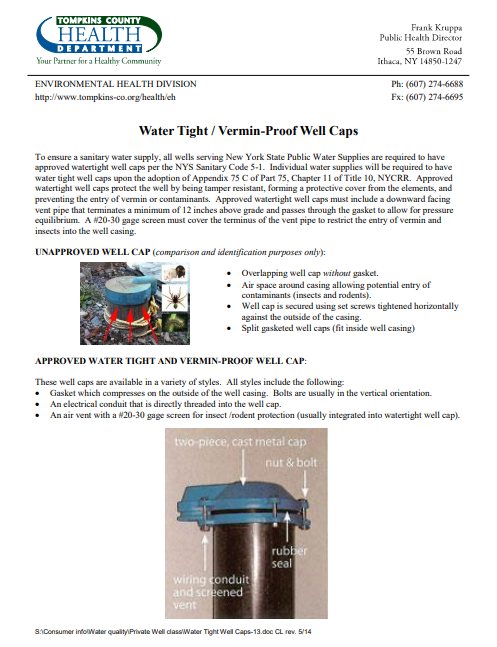 TOMPKINS COUNTY
HEALTH
DEPARTMENT
Your Partner for a Healthy Community

Frank Kruppa
Public Health Director

55 Brown Road
Ithaca, NY 14850-1247

ENVIRONMENTAL HEALTH DIVISION
http://www.tompkins-co.org/health/eh

Ph: (607) 274-6688
Fx: (607) 274-6695

Water Tight / Vermin-Proof Well Caps

To ensure a sanitary water supply, all wells serving New York State Public Water Supplies are required to have approved watertight well caps per the NYS Sanitary Code 5-1. Individual water supplies will be required to have water tight well caps upon the adoption of Appendix 75 C of Part 75, Chapter 11 of Title 10, NYCRR. Approved watertight well caps protect the well by being tamper resistant, forming a protective cover from the elements, and preventing the entry of vermin or contaminants. Approved watertight well caps must include a downward facing vent pipe that terminates a minimum of 12 inches above grade and passes through the gasket to allow for pressure equilibrium. A #20-30 gage screen must cover the terminus of the vent pipe to restrict the entry of vermin and insects into the well casing.

UNAPPROVED WELL CAP (comparison and identification purposes only):

• Overlapping well cap without gasket.
• Air space around casing allowing potential entry of contaminants (insects and rodents).
• Well cap is secured using set screws tightened horizontally against the outside of the casing.
• Split gasketed well caps (fit inside well casing)

APPROVED WATER TIGHT AND VERMIN-PROOF WELL CAP:

These well caps are available in a variety of styles. All styles include the following:
• Gasket which compresses on the outside of the well casing. Bolts are usually in the vertical orientation.
• An electrical conduit that is directly threaded into the well cap.
• An air vent with a #20-30 gage screen for insect /rodent protection (usually integrated into watertight well cap).

two-piece, cast metal cap
nut & bolt
rubber seal
wiring conduit and screened vent

S:\Consumer info\Water quality\Private Well class\Water Tight Well Caps-13.doc CL rev. 5/14